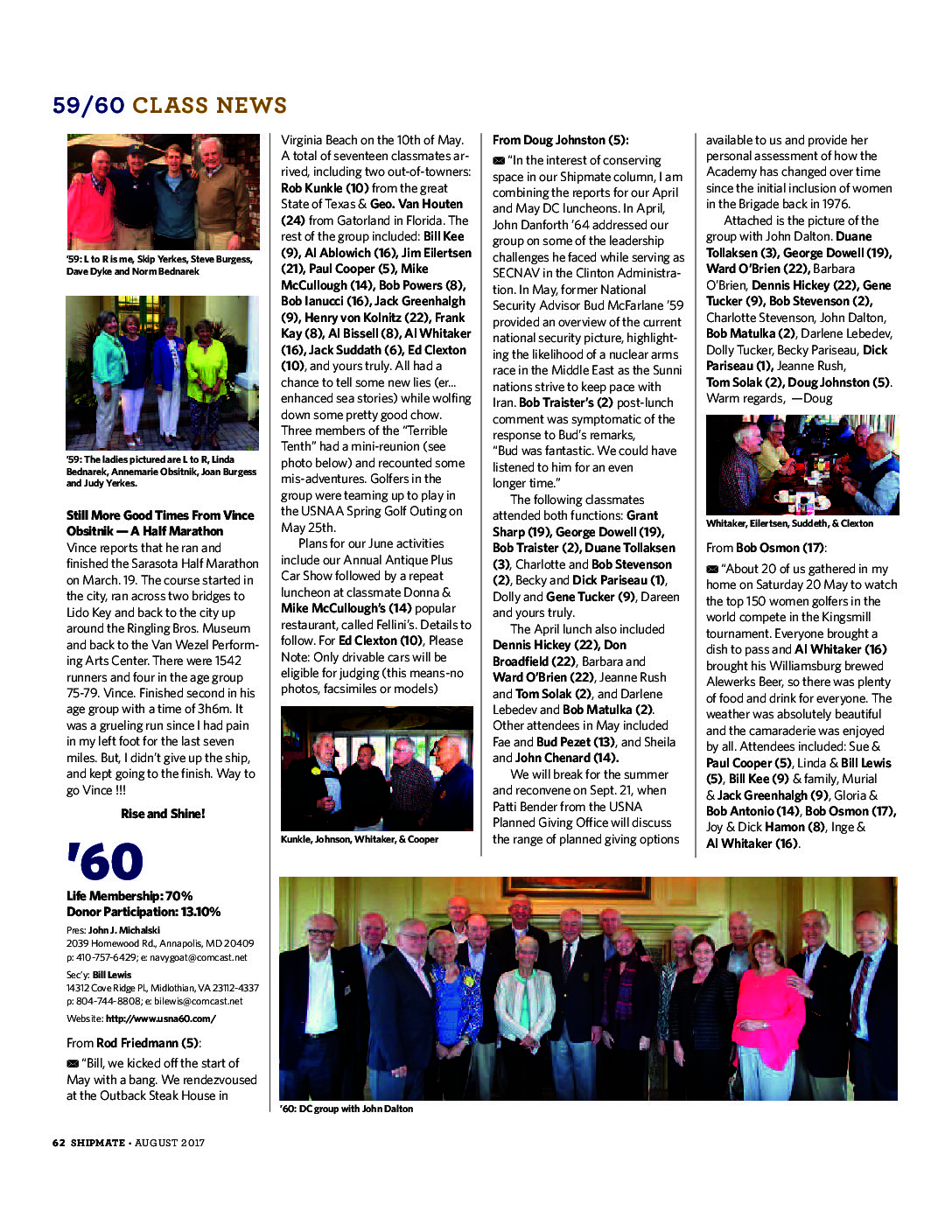 59/60 CLASS NEWS

'59: L to R is me, Skip Yerkes, Steve Burgess, Dave Dyke and Norm Bednarek

'59: The ladies pictured are L to R, Linda Bednarek, Annemarie Obsitnik, Joan Burgess and Judy Yerkes.

Still More Good Times From Vince Obsitnik — A Half Marathon

Vince reports that he ran and finished the Sarasota Half Marathon on March. 19. The course started in the city, ran across two bridges to Lido Key and back to the city up around the Ringling Bros. Museum and back to the Van Wezel Performing Arts Center. There were 1542 runners and four in the age group 75-79. Vince. Finished second in his age group with a time of 3h6m. It was a grueling run since I had pain in my left foot for the last seven miles. But, I didn't give up the ship, and kept going to the finish. Way to go Vince !!!

Rise and Shine!

'60

Life Membership: 70%
Donor Participation: 13.10%

Pres: John J. Michalski
2039 Homewood Rd., Annapolis, MD 20409
p: 410-757-6429; e: navygoat@comcast.net

Sec'y: Bill Lewis
14312 Cove Ridge Pl., Midlothian, VA 23112-4337
p: 804-744-8808; e: bilewis@comcast.net

Website: http://www.usna60.com/

From Rod Friedmann (5):

"Bill, we kicked off the start of May with a bang. We rendezvoused at the Outback Steak House in Virginia Beach on the 10th of May. A total of seventeen classmates arrived, including two out-of-towners: Rob Kunkle (10) from the great State of Texas & Geo. Van Houten (24) from Gatorland in Florida. The rest of the group included: Bill Kee (9), Al Ablowich (16), Jim Eilertsen (21), Paul Cooper (5), Mike McCullough (14), Bob Powers (8), Bob Ianucci (16), Jack Greenhalgh (9), Henry von Kolnitz (22), Frank Kay (8), Al Bissell (8), Al Whitaker (16), Jack Suddath (6), Ed Clexton (10), and yours truly. All had a chance to tell some new lies (er... enhanced sea stories) while wolfing down some pretty good chow. Three members of the "Terrible Tenth" had a mini-reunion (see photo below) and recounted some mis-adventures. Golfers in the group were teaming up to play in the USNAA Spring Golf Outing on May 25th.

Plans for our June activities include our Annual Antique Plus Car Show followed by a repeat luncheon at classmate Donna & Mike McCullough's (14) popular restaurant, called Fellini's. Details to follow. For Ed Clexton (10), Please Note: Only drivable cars will be eligible for judging (this means-no photos, facsimiles or models)

Kunkle, Johnson, Whitaker, & Cooper

From Doug Johnston (5):

"In the interest of conserving space in our Shipmate column, I am combining the reports for our April and May DC luncheons. In April, John Danforth '64 addressed our group on some of the leadership challenges he faced while serving as SECNAV in the Clinton Administration. In May, former National Security Advisor Bud McFarlane '59 provided an overview of the current national security picture, highlighting the likelihood of a nuclear arms race in the Middle East as the Sunni nations strive to keep pace with Iran. Bob Traister's (2) post-lunch comment was symptomatic of the response to Bud's remarks, "Bud was fantastic. We could have listened to him for an even longer time."

The following classmates attended both functions: Grant Sharp (19), George Dowell (19), Bob Traister (2), Duane Tollaksen (3), Charlotte and Bob Stevenson (2), Becky and Dick Pariseau (1), Dolly and Gene Tucker (9), Dareen and yours truly.

The April lunch also included Dennis Hickey (22), Don Broadfield (22), Barbara and Ward O'Brien (22), Jeanne Rush and Tom Solak (2), and Darlene Lebedev and Bob Matulka (2). Other attendees in May included Fae and Bud Pezet (13), and Sheila and John Chenard (14).

We will break for the summer and reconvene on Sept. 21, when Patti Bender from the USNA Planned Giving Office will discuss the range of planned giving options available to us and provide her personal assessment of how the Academy has changed over time since the initial inclusion of women in the Brigade back in 1976.

Attached is the picture of the group with John Dalton. Duane Tollaksen (3), George Dowell (19), Ward O'Brien (22), Barbara O'Brien, Dennis Hickey (22), Gene Tucker (9), Bob Stevenson (2), Charlotte Stevenson, John Dalton, Bob Matulka (2), Darlene Lebedev, Dolly Tucker, Becky Pariseau, Dick Pariseau (1), Jeanne Rush, Tom Solak (2), Doug Johnston (5). Warm regards, —Doug

Whitaker, Eilertsen, Suddeth, & Clexton

From Bob Osmon (17):

"About 20 of us gathered in my home on Saturday 20 May to watch the top 150 women golfers in the world compete in the Kingsmill tournament. Everyone brought a dish to pass and Al Whitaker (16) brought his Williamsburg brewed Alewerks Beer, so there was plenty of food and drink for everyone. The weather was absolutely beautiful and the camaraderie was enjoyed by all. Attendees included: Sue & Paul Cooper (5), Linda & Bill Lewis (5), Bill Kee (9) & family, Murial & Jack Greenhalgh (9), Gloria & Bob Antonio (14), Bob Osmon (17), Joy & Dick Hamon (8), Inge & Al Whitaker (16).

'60: DC group with John Dalton

62 SHIPMATE • AUGUST 2017